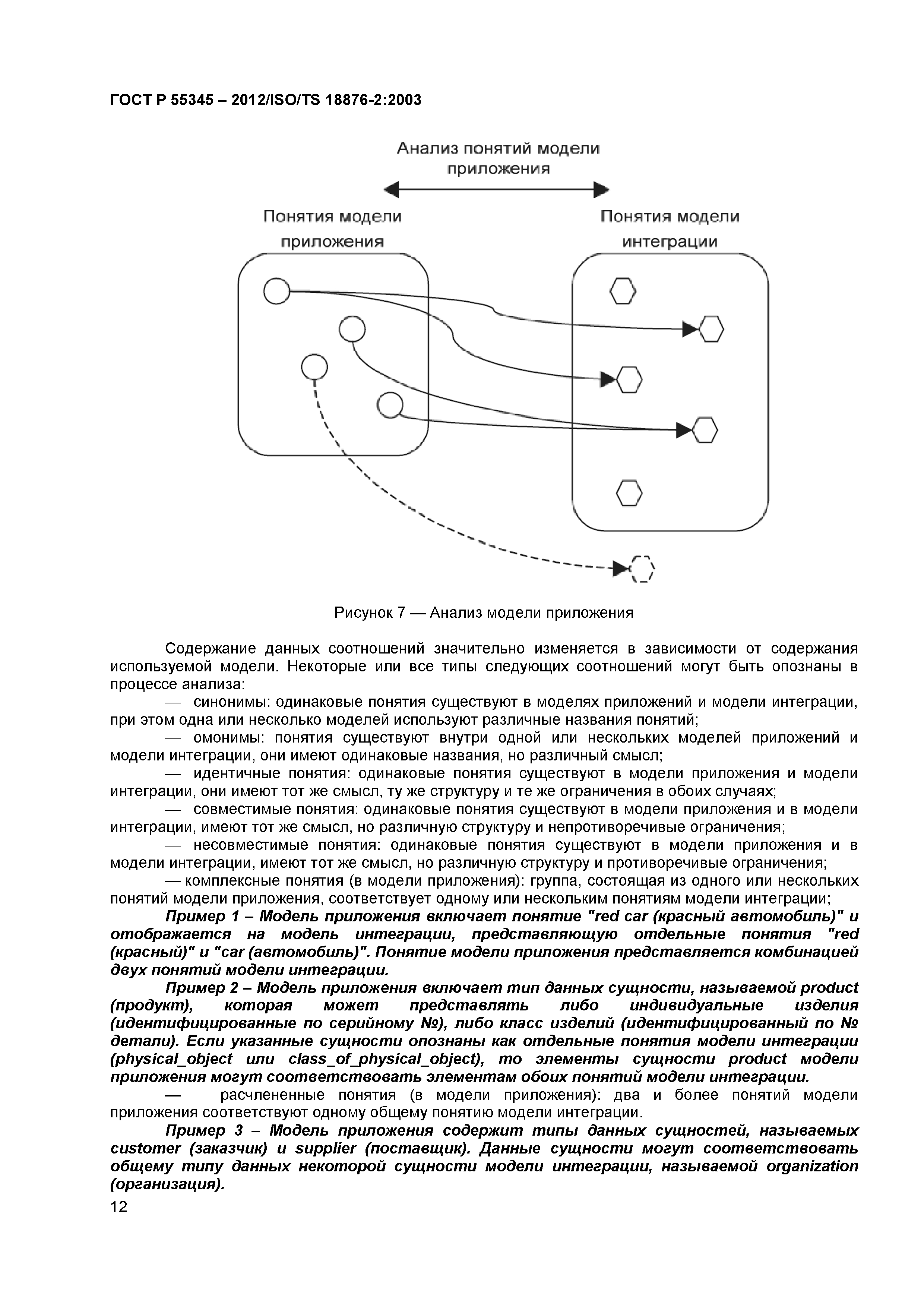 ГОСТ Р 55345 – 2012/ISO/TS 18876-2:2003

Анализ понятий модели приложения

Понятия модели приложения

Понятия модели интеграции

Рисунок 7 — Анализ модели приложения

Содержание данных соотношений значительно изменяется в зависимости от содержания используемой модели. Некоторые или все типы следующих соотношений могут быть опознаны в процессе анализа:

— синонимы: одинаковые понятия существуют в моделях приложений и модели интеграции, при этом одна или несколько моделей используют различные названия понятий;

— омонимы: понятия существуют внутри одной или нескольких моделей приложений и модели интеграции, они имеют одинаковые названия, но различный смысл;

— идентичные понятия: одинаковые понятия существуют в модели приложения и модели интеграции, они имеют тот же смысл, ту же структуру и те же ограничения в обоих случаях;

— совместимые понятия: одинаковые понятия существуют в модели приложения и в модели интеграции, имеют тот же смысл, но различную структуру и непротиворечивые ограничения;

— несовместимые понятия: одинаковые понятия существуют в модели приложения и в модели интеграции, имеют тот же смысл, но различную структуру и противоречивые ограничения;

— комплексные понятия (в модели приложения): группа, состоящая из одного или нескольких понятий модели приложения, соответствует одному или нескольким понятиям модели интеграции;

Пример 1 – Модель приложения включает понятие "red car (красный автомобиль)" и отображается на модель интеграции, представляющую отдельные понятия "red (красный)" и "car (автомобиль)". Понятие модели приложения представляется комбинацией двух понятий модели интеграции.

Пример 2 – Модель приложения включает тип данных сущности, называемой product (продукт), которая может представлять либо индивидуальные изделия (идентифицированные по серийному №), либо класс изделий (идентифицированный по № детали). Если указанные сущности опознаны как отдельные понятия модели интеграции (physical_object или class_of_physical_object), то элементы сущности product модели приложения могут соответствовать элементам обоих понятий модели интеграции.

— расчлененные понятия (в модели приложения): два и более понятий модели приложения соответствуют одному общему понятию модели интеграции.

Пример 3 – Модель приложения содержит типы данных сущностей, называемых customer (заказчик) и supplier (поставщик). Данные сущности могут соответствовать общему типу данных некоторой сущности модели интеграции, называемой organization (организация).

12